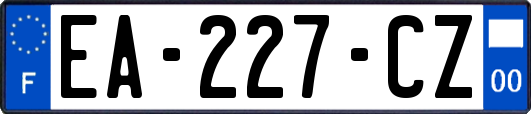 F
EA-227-CZ
00